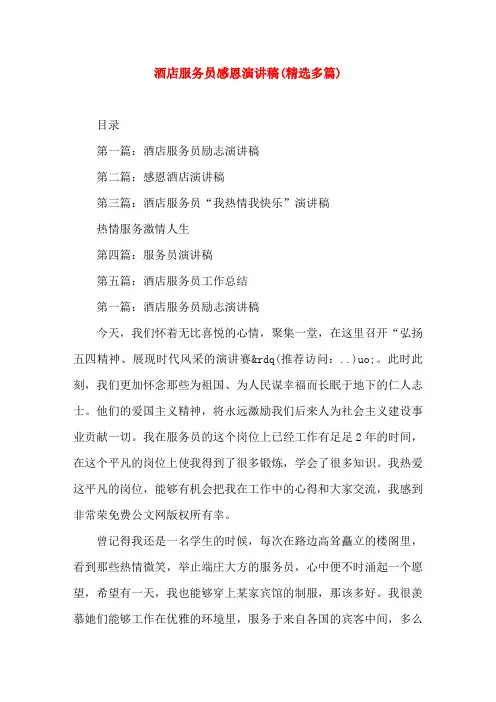 酒店服务员感恩演讲稿(精选多篇)

目录

第一篇：酒店服务员励志演讲稿

第二篇：感恩酒店演讲稿

第三篇：酒店服务员“我热情我快乐”演讲稿

热情服务激情人生

第四篇：服务员演讲稿

第五篇：酒店服务员工作总结

第一篇：酒店服务员励志演讲稿

今天，我们怀着无比喜悦的心情，聚集一堂，在这里召开“弘扬五四精神、展现时代风采的演讲赛&rdq(推荐访问：..)uo;。此时此刻，我们更加怀念那些为祖国、为人民谋幸福而长眠于地下的仁人志士。他们的爱国主义精神，将永远激励我们后来人为社会主义建设事业贡献一切。我在服务员的这个岗位上已经工作有足足2年的时间，在这个平凡的岗位上使我得到了很多锻炼，学会了很多知识。我热爱这平凡的岗位，能够有机会把我在工作中的心得和大家交流，我感到非常荣免费公文网版权所有幸。

曾记得我还是一名学生的时候，每次在路边高耸矗立的楼阁里，看到那些热情微笑，举止端庄大方的服务员，心中便不时涌起一个愿望，希望有一天，我也能够穿上某家宾馆的制服，那该多好。我很羡慕她们能够工作在优雅的环境里，服务于来自各国的宾客中间，多么